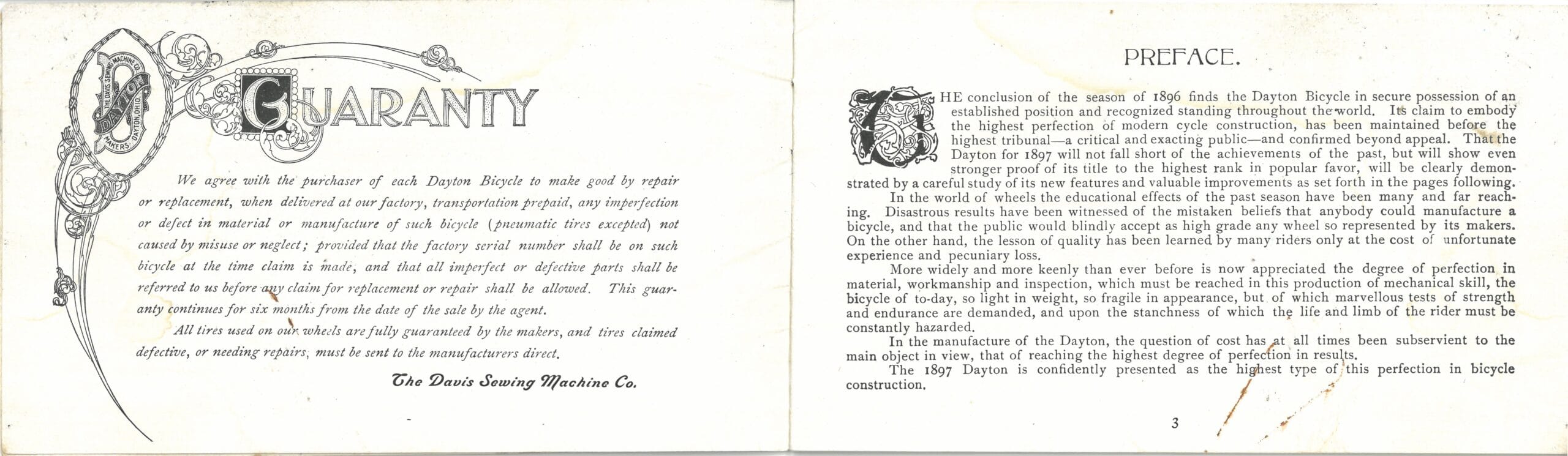 THE DAVIS SEWING MACHINE CO.
DAYTON
MAKERS, DAYTON, OHIO.

GUARANTY

We agree with the purchaser of each Dayton Bicycle to make good by repair or replacement, when delivered at our factory, transportation prepaid, any imperfection or defect in material or manufacture of such bicycle (pneumatic tires excepted) not caused by misuse or neglect; provided that the factory serial number shall be on such bicycle at the time claim is made, and that all imperfect or defective parts shall be referred to us before any claim for replacement or repair shall be allowed. This guaranty continues for six months from the date of the sale by the agent.

All tires used on our wheels are fully guaranteed by the makers, and tires claimed defective, or needing repairs, must be sent to the manufacturers direct.

The Davis Sewing Machine Co.

PREFACE.

THE conclusion of the season of 1896 finds the Dayton Bicycle in secure possession of an established position and recognized standing throughout the world. Its claim to embody the highest perfection of modern cycle construction, has been maintained before the highest tribunal—a critical and exacting public—and confirmed beyond appeal. That the Dayton for 1897 will not fall short of the achievements of the past, but will show even stronger proof of its title to the highest rank in popular favor, will be clearly demonstrated by a careful study of its new features and valuable improvements as set forth in the pages following.

In the world of wheels the educational effects of the past season have been many and far reaching. Disastrous results have been witnessed of the mistaken beliefs that anybody could manufacture a bicycle, and that the public would blindly accept as high grade any wheel so represented by its makers. On the other hand, the lesson of quality has been learned by many riders only at the cost of unfortunate experience and pecuniary loss.

More widely and more keenly than ever before is now appreciated the degree of perfection in material, workmanship and inspection, which must be reached in this production of mechanical skill, the bicycle of to-day, so light in weight, so fragile in appearance, but of which marvellous tests of strength and endurance are demanded, and upon the stanchness of which the life and limb of the rider must be constantly hazarded.

In the manufacture of the Dayton, the question of cost has at all times been subservient to the main object in view, that of reaching the highest degree of perfection in results.

The 1897 Dayton is confidently presented as the highest type of this perfection in bicycle construction.

3